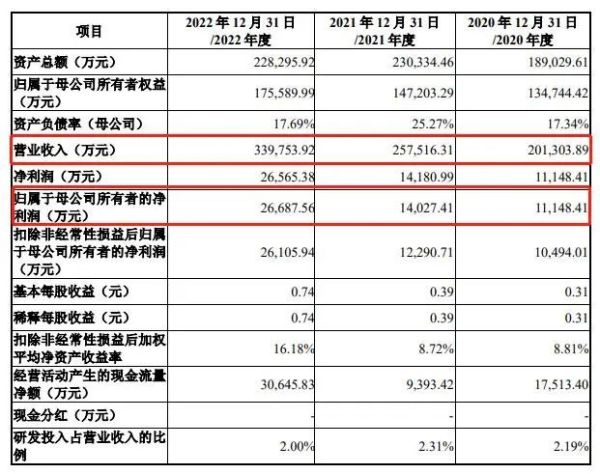 | 项目 | 2022 年 12 月 31 日 /2022 年度 | 2021 年 12 月 31 日 /2021 年度 | 2020 年 12 月 31 日 /2020 年度 |
|---|---|---|---|
| 资产总额（万元） | 228,295.92 | 230,334.46 | 189,029.61 |
| 归属于母公司所有者权益（万元） | 175,589.99 | 147,203.29 | 134,744.42 |
| 资产负债率（母公司） | 17.69% | 25.27% | 17.34% |
| 营业收入（万元） | 339,753.92 | 257,516.31 | 201,303.89 |
| 净利润（万元） | 26,565.38 | 14,180.99 | 11,148.41 |
| 归属于母公司所有者的净利润（万元） | 26,687.56 | 14,027.41 | 11,148.41 |
| 扣除非经常性损益后归属于母公司所有者的净利润（万元） | 26,105.94 | 12,290.71 | 10,494.01 |
| 基本每股收益（元） | 0.74 | 0.39 | 0.31 |
| 稀释每股收益（元） | 0.74 | 0.39 | 0.31 |
| 扣除非经常性损益后加权平均净资产收益率 | 16.18% | 8.72% | 8.81% |
| 经营活动产生的现金流量净额（万元） | 30,645.83 | 9,393.42 | 17,513.40 |
| 现金分红（万元） | - | - | - |
| 研发投入占营业收入的比例 | 2.00% | 2.31% | 2.19% |